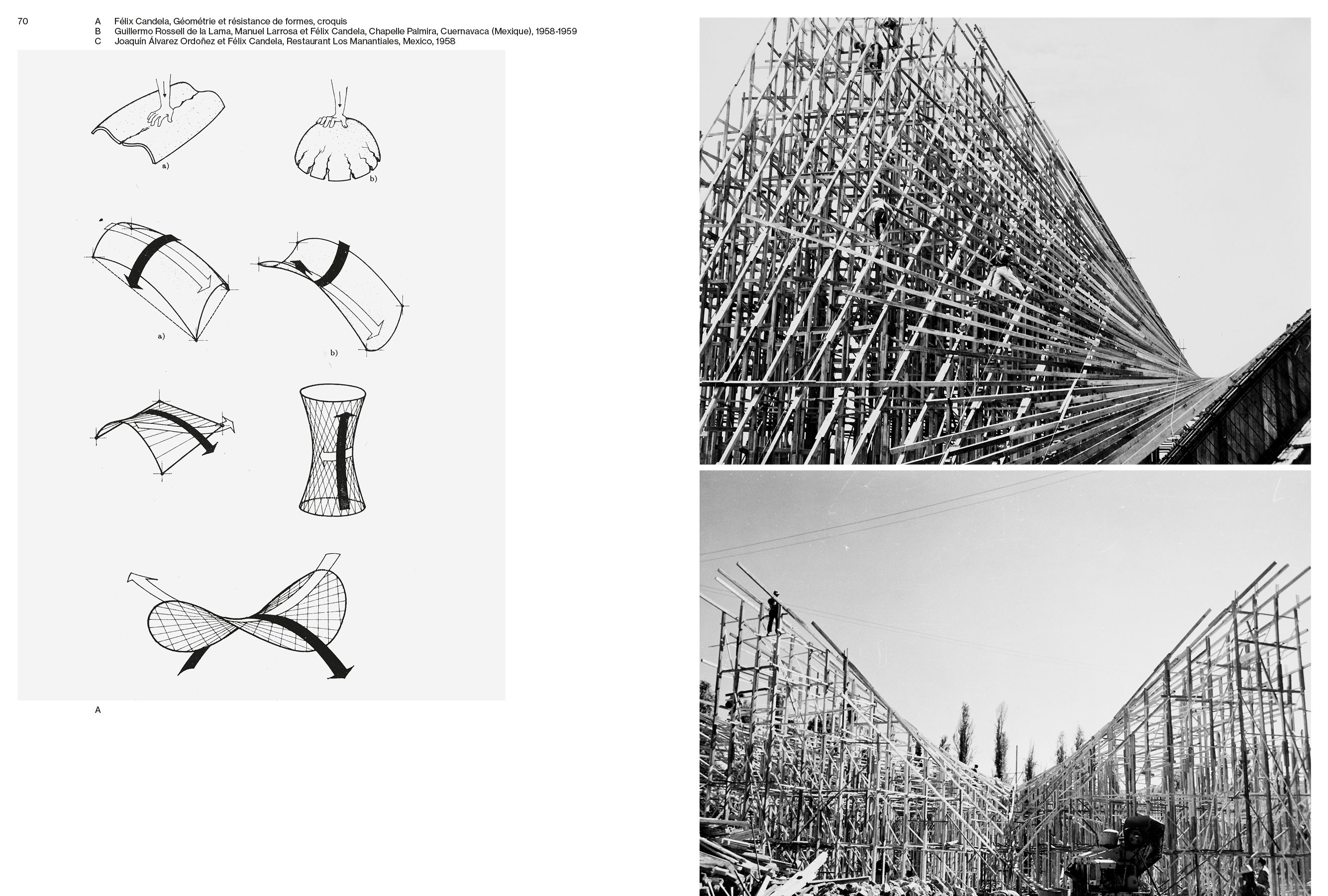 70

A Félix Candela, Géométrie et résistance de formes, croquis
B Guillermo Rossell de la Lama, Manuel Larrosa et Félix Candela, Chapelle Palmira, Cuernavaca (Mexique), 1958-1959
C Joaquín Álvarez Ordoñez et Félix Candela, Restaurant Los Manantiales, Mexico, 1958

a)

b)

a)

b)

A